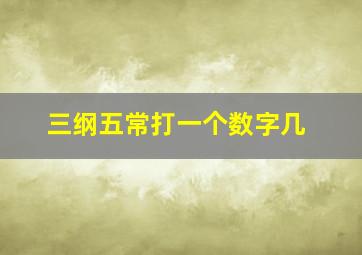 三纲五常打一个数字几